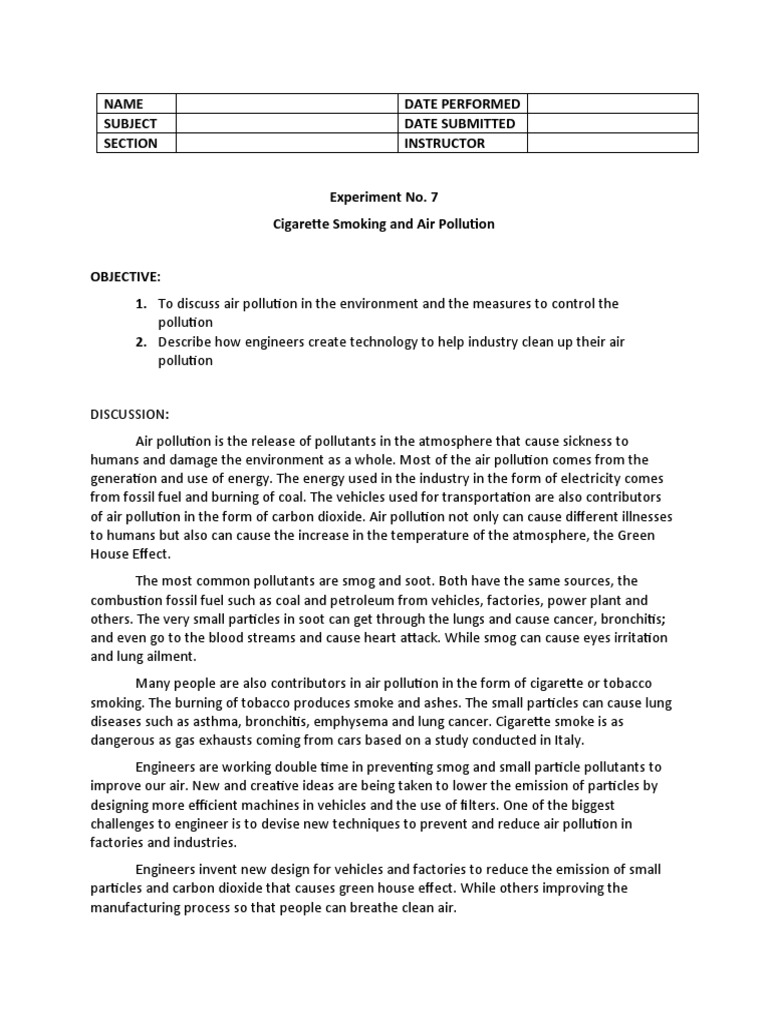 | NAME | | DATE PERFORMED | |
|---|---|---|---|
| SUBJECT | | DATE SUBMITTED | |
| SECTION | | INSTRUCTOR | |

Experiment No. 7

Cigarette Smoking and Air Pollution

OBJECTIVE:

1. To discuss air pollution in the environment and the measures to control the pollution
2. Describe how engineers create technology to help industry clean up their air pollution

DISCUSSION:

Air pollution is the release of pollutants in the atmosphere that cause sickness to humans and damage the environment as a whole. Most of the air pollution comes from the generation and use of energy. The energy used in the industry in the form of electricity comes from fossil fuel and burning of coal. The vehicles used for transportation are also contributors of air pollution in the form of carbon dioxide. Air pollution not only can cause different illnesses to humans but also can cause the increase in the temperature of the atmosphere, the Green House Effect.

The most common pollutants are smog and soot. Both have the same sources, the combustion fossil fuel such as coal and petroleum from vehicles, factories, power plant and others. The very small particles in soot can get through the lungs and cause cancer, bronchitis; and even go to the blood streams and cause heart attack. While smog can cause eyes irritation and lung ailment.

Many people are also contributors in air pollution in the form of cigarette or tobacco smoking. The burning of tobacco produces smoke and ashes. The small particles can cause lung diseases such as asthma, bronchitis, emphysema and lung cancer. Cigarette smoke is as dangerous as gas exhausts coming from cars based on a study conducted in Italy.

Engineers are working double time in preventing smog and small particle pollutants to improve our air. New and creative ideas are being taken to lower the emission of particles by designing more efficient machines in vehicles and the use of filters. One of the biggest challenges to engineer is to devise new techniques to prevent and reduce air pollution in factories and industries.

Engineers invent new design for vehicles and factories to reduce the emission of small particles and carbon dioxide that causes green house effect. While others improving the manufacturing process so that people can breathe clean air.